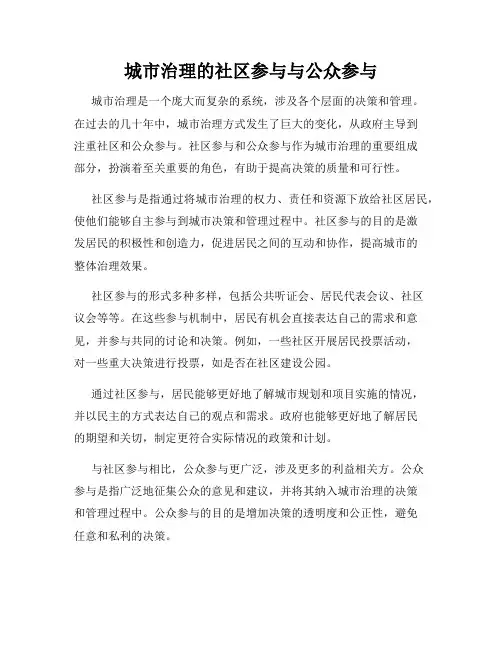 城市治理的社区参与与公众参与

城市治理是一个庞大而复杂的系统，涉及各个层面的决策和管理。在过去的几十年中，城市治理方式发生了巨大的变化，从政府主导到注重社区和公众参与。社区参与和公众参与作为城市治理的重要组成部分，扮演着至关重要的角色，有助于提高决策的质量和可行性。

社区参与是指通过将城市治理的权力、责任和资源下放给社区居民，使他们能够自主参与到城市决策和管理过程中。社区参与的目的是激发居民的积极性和创造力，促进居民之间的互动和协作，提高城市的整体治理效果。

社区参与的形式多种多样，包括公共听证会、居民代表会议、社区议会等等。在这些参与机制中，居民有机会直接表达自己的需求和意见，并参与共同的讨论和决策。例如，一些社区开展居民投票活动，对一些重大决策进行投票，如是否在社区建设公园。

通过社区参与，居民能够更好地了解城市规划和项目实施的情况，并以民主的方式表达自己的观点和需求。政府也能够更好地了解居民的期望和关切，制定更符合实际情况的政策和计划。

与社区参与相比，公众参与更广泛，涉及更多的利益相关方。公众参与是指广泛地征集公众的意见和建议，并将其纳入城市治理的决策和管理过程中。公众参与的目的是增加决策的透明度和公正性，避免任意和私利的决策。